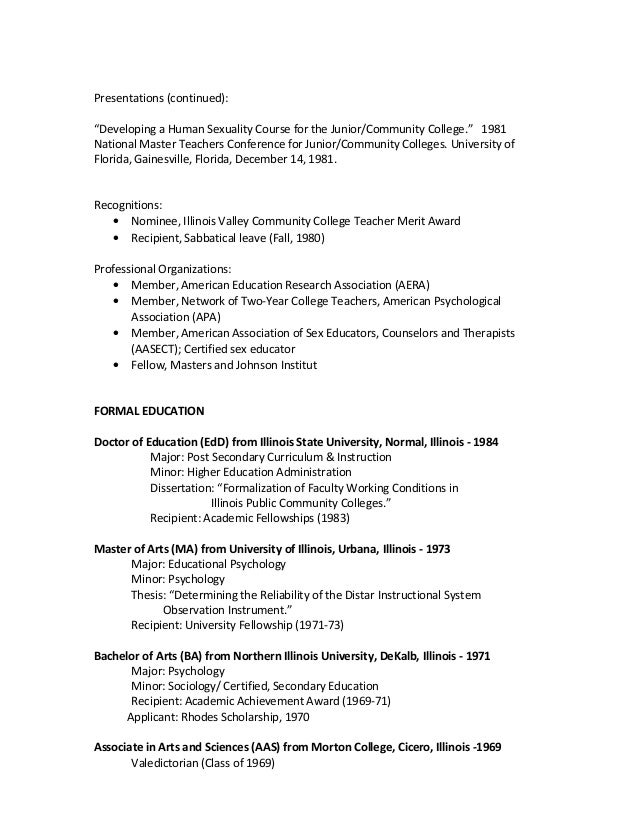 Presentations (continued):

“Developing a Human Sexuality Course for the Junior/Community College.” 1981 National Master Teachers Conference for Junior/Community Colleges. University of Florida, Gainesville, Florida, December 14, 1981.

Recognitions:
• Nominee, Illinois Valley Community College Teacher Merit Award
• Recipient, Sabbatical leave (Fall, 1980)

Professional Organizations:
• Member, American Education Research Association (AERA)
• Member, Network of Two-Year College Teachers, American Psychological Association (APA)
• Member, American Association of Sex Educators, Counselors and Therapists (AASECT); Certified sex educator
• Fellow, Masters and Johnson Institut

FORMAL EDUCATION

Doctor of Education (EdD) from Illinois State University, Normal, Illinois - 1984
Major: Post Secondary Curriculum & Instruction
Minor: Higher Education Administration
Dissertation: “Formalization of Faculty Working Conditions in Illinois Public Community Colleges.”
Recipient: Academic Fellowships (1983)

Master of Arts (MA) from University of Illinois, Urbana, Illinois - 1973
Major: Educational Psychology
Minor: Psychology
Thesis: “Determining the Reliability of the Distar Instructional System Observation Instrument.”
Recipient: University Fellowship (1971-73)

Bachelor of Arts (BA) from Northern Illinois University, DeKalb, Illinois - 1971
Major: Psychology
Minor: Sociology/ Certified, Secondary Education
Recipient: Academic Achievement Award (1969-71)
Applicant: Rhodes Scholarship, 1970

Associate in Arts and Sciences (AAS) from Morton College, Cicero, Illinois -1969
Valedictorian (Class of 1969)